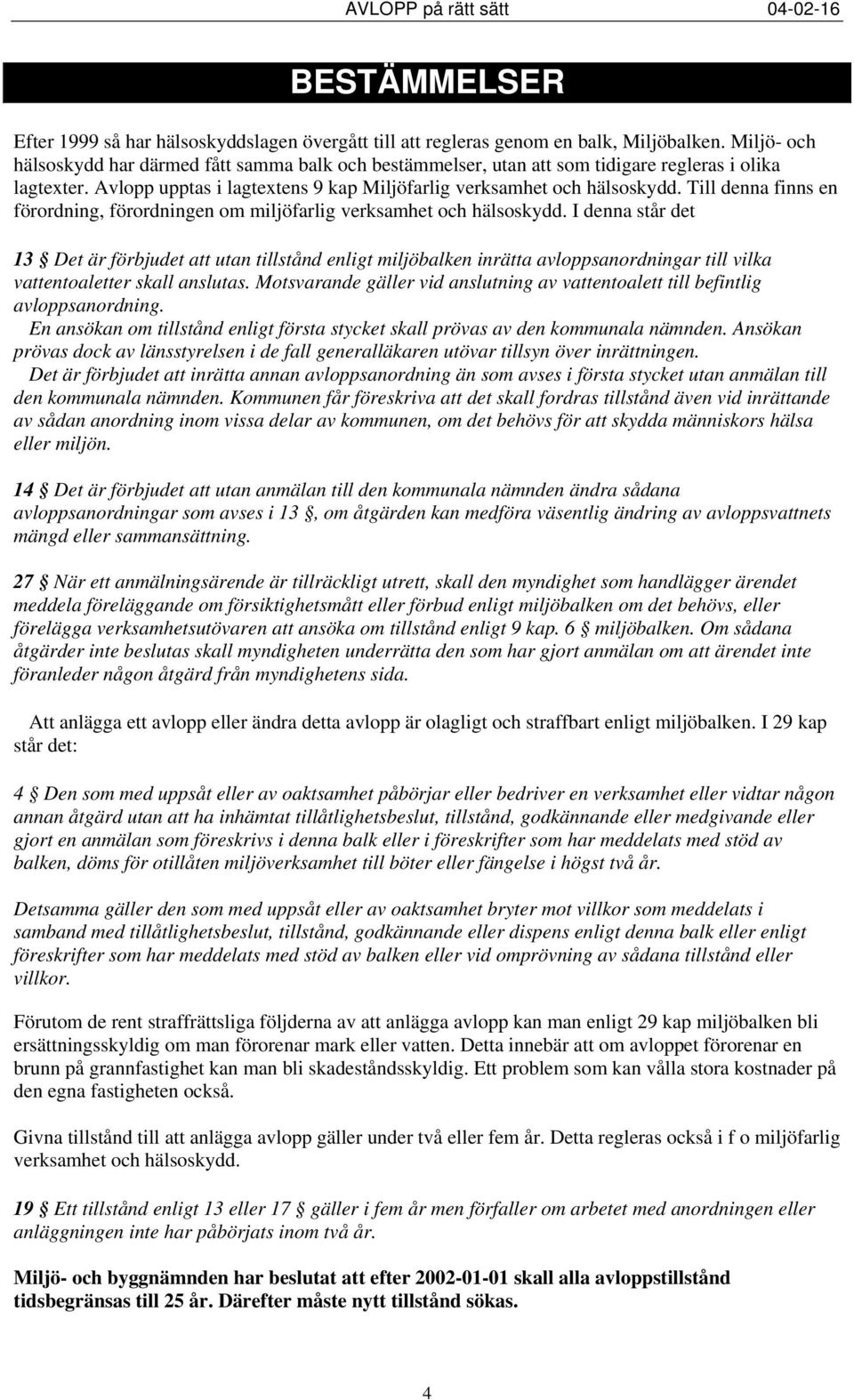 AVLOPP på rätt sätt 04-02-16

BESTÄMMELSER

Efter 1999 så har hälsoskyddslagen övergått till att regleras genom en balk, Miljöbalken. Miljö- och hälsoskydd har därmed fått samma balk och bestämmelser, utan att som tidigare regleras i olika lagtexter. Avlopp upptas i lagtextens 9 kap Miljöfarlig verksamhet och hälsoskydd. Till denna finns en förordning, förordningen om miljöfarlig verksamhet och hälsoskydd. I denna står det

13 § Det är förbjudet att utan tillstånd enligt miljöbalken inrätta avloppsanordningar till vilka vattentoaletter skall anslutas. Motsvarande gäller vid anslutning av vattentoalett till befintlig avloppsanordning.
En ansökan om tillstånd enligt första stycket skall prövas av den kommunala nämnden. Ansökan prövas dock av länsstyrelsen i de fall generalläkaren utövar tillsyn över inrättningen.
Det är förbjudet att inrätta annan avloppsanordning än som avses i första stycket utan anmälan till den kommunala nämnden. Kommunen får föreskriva att det skall fordras tillstånd även vid inrättande av sådan anordning inom vissa delar av kommunen, om det behövs för att skydda människors hälsa eller miljön.

14 § Det är förbjudet att utan anmälan till den kommunala nämnden ändra sådana avloppsanordningar som avses i 13 §, om åtgärden kan medföra väsentlig ändring av avloppsvattnets mängd eller sammansättning.

27 § När ett anmälningsärende är tillräckligt utrett, skall den myndighet som handlägger ärendet meddela föreläggande om försiktighetsmått eller förbud enligt miljöbalken om det behövs, eller förelägga verksamhetsutövaren att ansöka om tillstånd enligt 9 kap. 6 § miljöbalken. Om sådana åtgärder inte beslutas skall myndigheten underrätta den som har gjort anmälan om att ärendet inte föranleder någon åtgärd från myndighetens sida.

Att anlägga ett avlopp eller ändra detta avlopp är olagligt och straffbart enligt miljöbalken. I 29 kap står det:

4 § Den som med uppsåt eller av oaktsamhet påbörjar eller bedriver en verksamhet eller vidtar någon annan åtgärd utan att ha inhämtat tillåtlighetsbeslut, tillstånd, godkännande eller medgivande eller gjort en anmälan som föreskrivs i denna balk eller i föreskrifter som har meddelats med stöd av balken, döms för otillåten miljöverksamhet till böter eller fängelse i högst två år.

Detsamma gäller den som med uppsåt eller av oaktsamhet bryter mot villkor som meddelats i samband med tillåtlighetsbeslut, tillstånd, godkännande eller dispens enligt denna balk eller enligt föreskrifter som har meddelats med stöd av balken eller vid omprövning av sådana tillstånd eller villkor.

Förutom de rent straffrättsliga följderna av att anlägga avlopp kan man enligt 29 kap miljöbalken bli ersättningsskyldig om man förorenar mark eller vatten. Detta innebär att om avloppet förorenar en brunn på grannfastighet kan man bli skadeståndsskyldig. Ett problem som kan vålla stora kostnader på den egna fastigheten också.

Givna tillstånd till att anlägga avlopp gäller under två eller fem år. Detta regleras också i f o miljöfarlig verksamhet och hälsoskydd.

19 § Ett tillstånd enligt 13 eller 17 § gäller i fem år men förfaller om arbetet med anordningen eller anläggningen inte har påbörjats inom två år.

Miljö- och byggnämnden har beslutat att efter 2002-01-01 skall alla avloppstillstånd tidsbegränsas till 25 år. Därefter måste nytt tillstånd sökas.

4